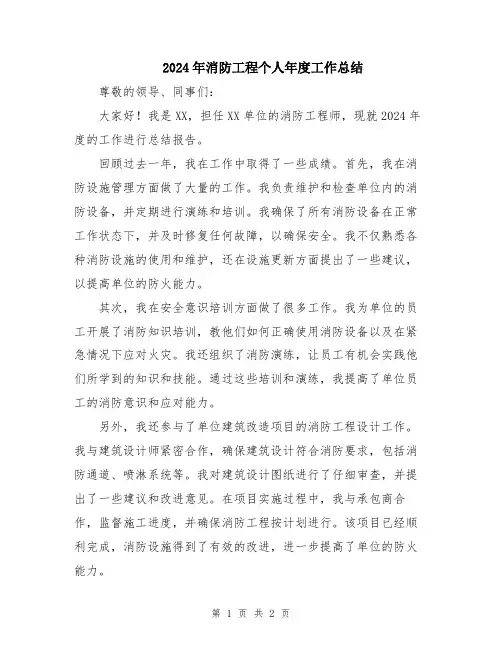 2024年消防工程个人年度工作总结

尊敬的领导、同事们：

大家好！我是XX，担任XX单位的消防工程师，现就2024年度的工作进行总结报告。

回顾过去一年，我在工作中取得了一些成绩。首先，我在消防设施管理方面做了大量的工作。我负责维护和检查单位内的消防设备，并定期进行演练和培训。我确保了所有消防设备在正常工作状态下，并及时修复任何故障，以确保安全。我不仅熟悉各种消防设施的使用和维护，还在设施更新方面提出了一些建议，以提高单位的防火能力。

其次，我在安全意识培训方面做了很多工作。我为单位的员工开展了消防知识培训，教他们如何正确使用消防设备以及在紧急情况下应对火灾。我还组织了消防演练，让员工有机会实践他们所学到的知识和技能。通过这些培训和演练，我提高了单位员工的消防意识和应对能力。

另外，我还参与了单位建筑改造项目的消防工程设计工作。我与建筑设计师紧密合作，确保建筑设计符合消防要求，包括消防通道、喷淋系统等。我对建筑设计图纸进行了仔细审查，并提出了一些建议和改进意见。在项目实施过程中，我与承包商合作，监督施工进度，并确保消防工程按计划进行。该项目已经顺利完成，消防设施得到了有效的改进，进一步提高了单位的防火能力。

第 1 页 共 2 页